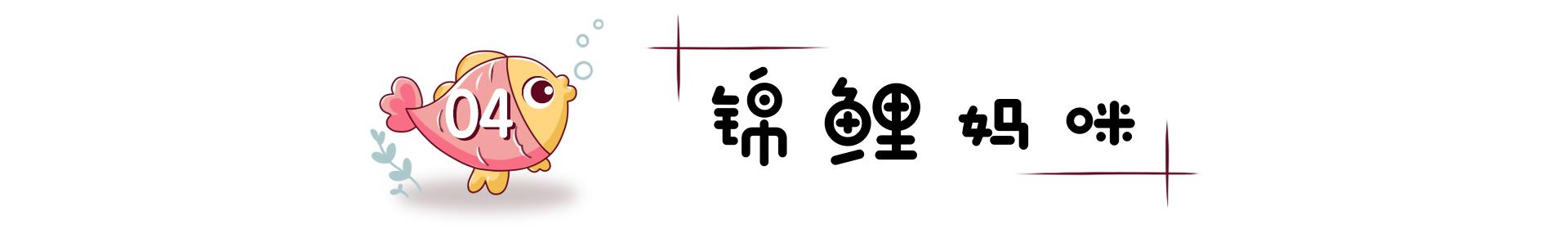 04

锦鲤妈咪